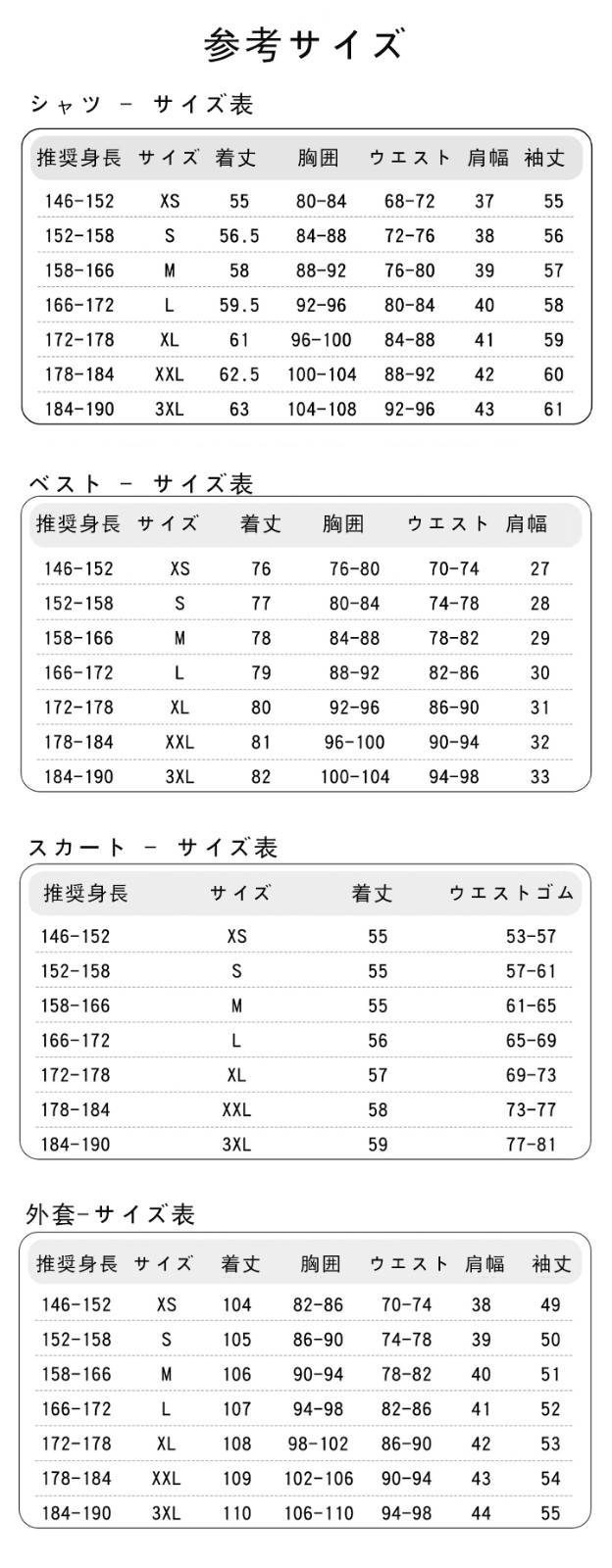 参考サイズ

シャツ － サイズ表

| 推奨身長 | サイズ | 着丈 | 胸囲 | ウエスト | 肩幅 | 袖丈 |
|---|---|---|---|---|---|---|
| 146-152 | XS | 55 | 80-84 | 68-72 | 37 | 55 |
| 152-158 | S | 56.5 | 84-88 | 72-76 | 38 | 56 |
| 158-166 | M | 58 | 88-92 | 76-80 | 39 | 57 |
| 166-172 | L | 59.5 | 92-96 | 80-84 | 40 | 58 |
| 172-178 | XL | 61 | 96-100 | 84-88 | 41 | 59 |
| 178-184 | XXL | 62.5 | 100-104 | 88-92 | 42 | 60 |
| 184-190 | 3XL | 63 | 104-108 | 92-96 | 43 | 61 |

ベスト － サイズ表

| 推奨身長 | サイズ | 着丈 | 胸囲 | ウエスト | 肩幅 |
|---|---|---|---|---|---|
| 146-152 | XS | 76 | 76-80 | 70-74 | 27 |
| 152-158 | S | 77 | 80-84 | 74-78 | 28 |
| 158-166 | M | 78 | 84-88 | 78-82 | 29 |
| 166-172 | L | 79 | 88-92 | 82-86 | 30 |
| 172-178 | XL | 80 | 92-96 | 86-90 | 31 |
| 178-184 | XXL | 81 | 96-100 | 90-94 | 32 |
| 184-190 | 3XL | 82 | 100-104 | 94-98 | 33 |

スカート － サイズ表

| 推奨身長 | サイズ | 着丈 | ウエストゴム |
|---|---|---|---|
| 146-152 | XS | 55 | 53-57 |
| 152-158 | S | 55 | 57-61 |
| 158-166 | M | 55 | 61-65 |
| 166-172 | L | 56 | 65-69 |
| 172-178 | XL | 57 | 69-73 |
| 178-184 | XXL | 58 | 73-77 |
| 184-190 | 3XL | 59 | 77-81 |

外套-サイズ表

| 推奨身長 | サイズ | 着丈 | 胸囲 | ウエスト | 肩幅 | 袖丈 |
|---|---|---|---|---|---|---|
| 146-152 | XS | 104 | 82-86 | 70-74 | 38 | 49 |
| 152-158 | S | 105 | 86-90 | 74-78 | 39 | 50 |
| 158-166 | M | 106 | 90-94 | 78-82 | 40 | 51 |
| 166-172 | L | 107 | 94-98 | 82-86 | 41 | 52 |
| 172-178 | XL | 108 | 98-102 | 86-90 | 42 | 53 |
| 178-184 | XXL | 109 | 102-106 | 90-94 | 43 | 54 |
| 184-190 | 3XL | 110 | 106-110 | 94-98 | 44 | 55 |